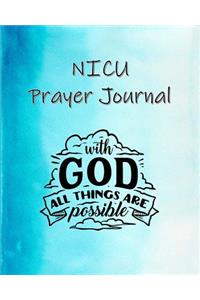 NICU
Prayer Journal

with
GOD
ALL THINGS ARE
possible